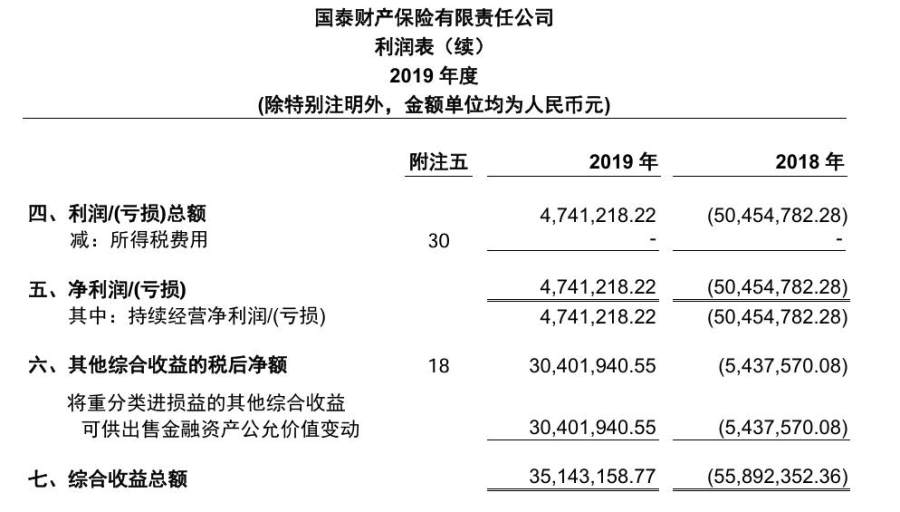 国泰财产保险有限责任公司
利润表（续）
2019 年度
(除特别注明外，金额单位均为人民币元)

| | 附注五 | 2019 年 | 2018 年 |
|---|---|---|---|
| 四、利润/(亏损)总额 | | 4,741,218.22 | (50,454,782.28) |
| 减：所得税费用 | 30 | - | - |
| 五、净利润/(亏损) | | 4,741,218.22 | (50,454,782.28) |
| 其中：持续经营净利润/(亏损) | | 4,741,218.22 | (50,454,782.28) |
| 六、其他综合收益的税后净额 | 18 | 30,401,940.55 | (5,437,570.08) |
| 将重分类进损益的其他综合收益 | | | |
| 可供出售金融资产公允价值变动 | | 30,401,940.55 | (5,437,570.08) |
| 七、综合收益总额 | | 35,143,158.77 | (55,892,352.36) |